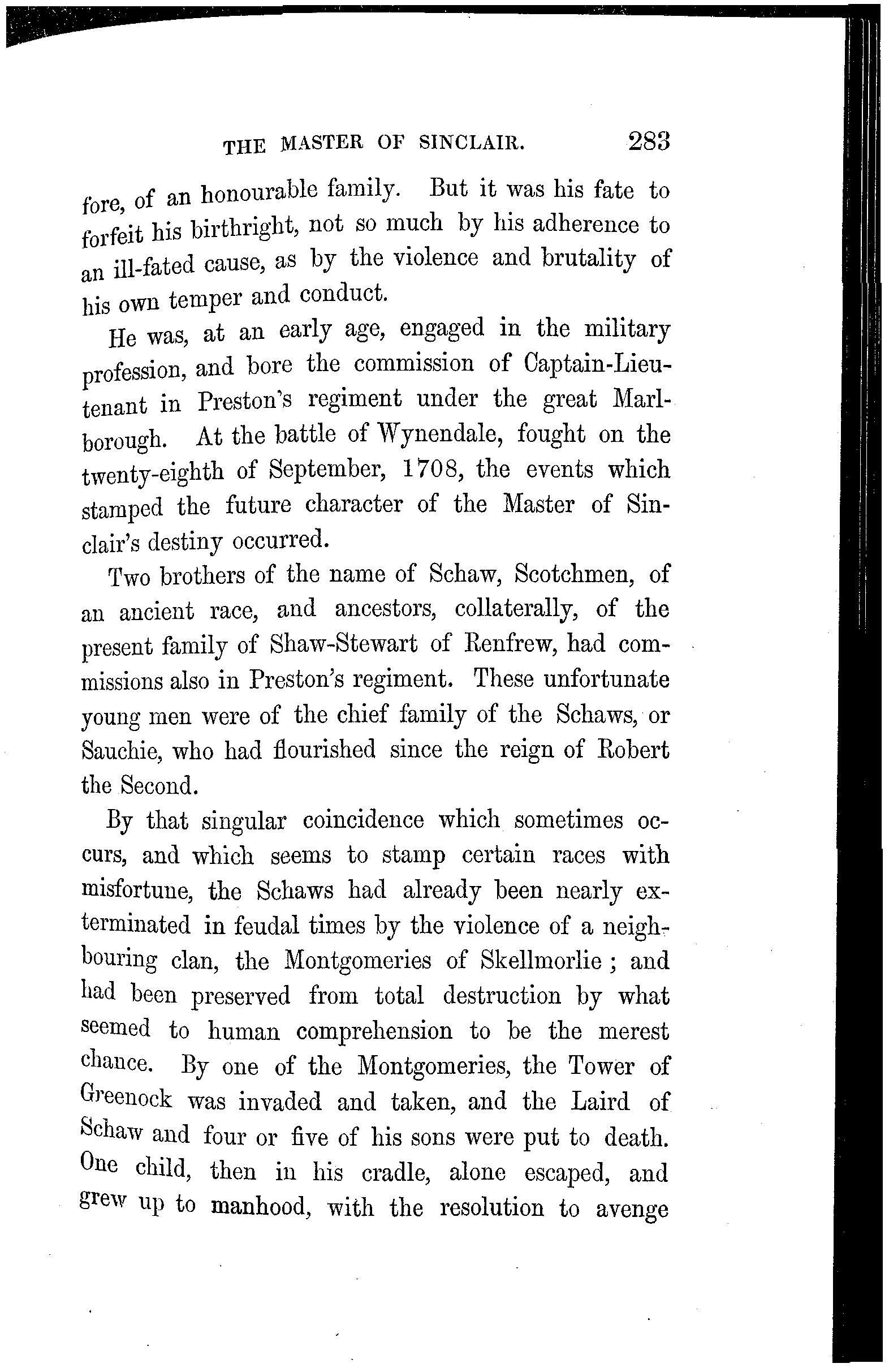 THE MASTER OF SINCLAIR. 283

fore, of an honourable family. But it was his fate to forfeit his birthright, not so much by his adherence to an ill-fated cause, as by the violence and brutality of his own temper and conduct.

He was, at an early age, engaged in the military profession, and bore the commission of Captain-Lieutenant in Preston's regiment under the great Marlborough. At the battle of Wynendale, fought on the twenty-eighth of September, 1708, the events which stamped the future character of the Master of Sinclair's destiny occurred.

Two brothers of the name of Schaw, Scotchmen, of an ancient race, and ancestors, collaterally, of the present family of Shaw-Stewart of Renfrew, had commissions also in Preston's regiment. These unfortunate young men were of the chief family of the Schaws, or Sauchie, who had flourished since the reign of Robert the Second.

By that singular coincidence which sometimes occurs, and which seems to stamp certain races with misfortune, the Schaws had already been nearly exterminated in feudal times by the violence of a neighbouring clan, the Montgomeries of Skellmorlie; and had been preserved from total destruction by what seemed to human comprehension to be the merest chance. By one of the Montgomeries, the Tower of Greenock was invaded and taken, and the Laird of Schaw and four or five of his sons were put to death. One child, then in his cradle, alone escaped, and grew up to manhood, with the resolution to avenge